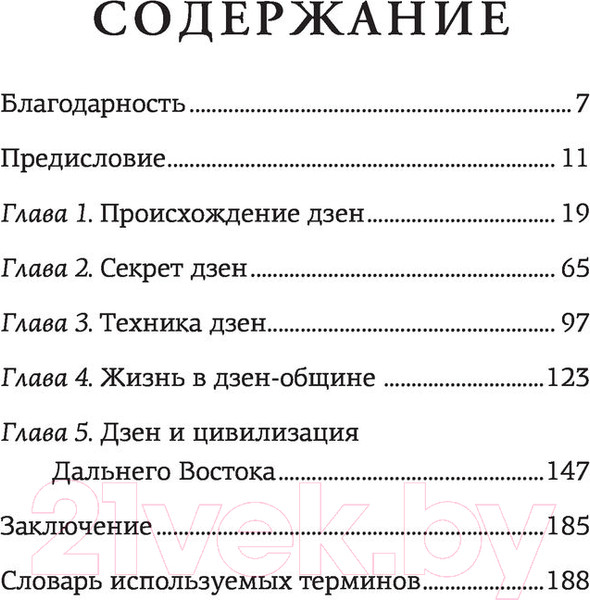 СОДЕРЖАНИЕ

Благодарность 7

Предисловие 11

Глава 1. Происхождение дзен 19

Глава 2. Секрет дзен 65

Глава 3. Техника дзен 97

Глава 4. Жизнь в дзен-общине 123

Глава 5. Дзен и цивилизация Дальнего Востока 147

Заключение 185

Словарь используемых терминов 188

21vek.by